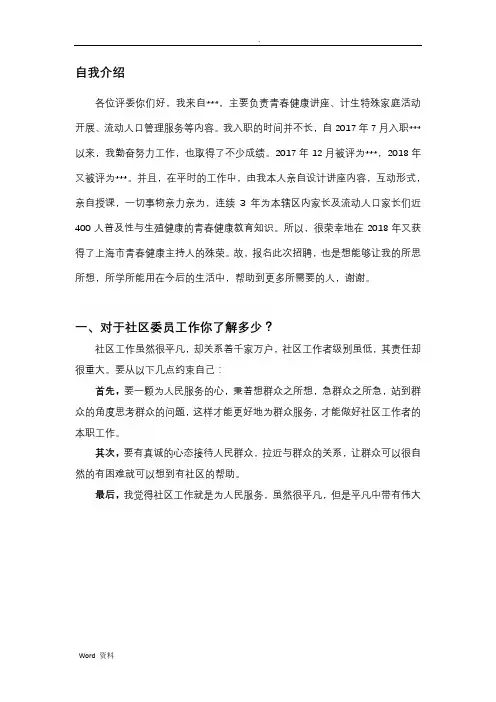 .

自我介绍

各位评委你们好，我来自***，主要负责青春健康讲座、计生特殊家庭活动开展、流动人口管理服务等内容。我入职的时间并不长，自 2017 年 7 月入职***以来，我勤奋努力工作，也取得了不少成绩。2017 年 12 月被评为***，2018 年又被评为***。并且，在平时的工作中，由我本人亲自设计讲座内容，互动形式，亲自授课，一切事物亲力亲为，连续 3 年为本辖区内家长及流动人口家长们近 400 人普及性与生殖健康的青春健康教育知识。所以，很荣幸地在 2018 年又获得了上海市青春健康主持人的殊荣。故，报名此次招聘，也是想能够让我的所思所想，所学所能用在今后的生活中，帮助到更多所需要的人，谢谢。

一、对于社区委员工作你了解多少？

社区工作虽然很平凡，却关系着千家万户，社区工作者级别虽低，其责任却很重大。要从以下几点约束自己：

首先，要一颗为人民服务的心，秉着想群众之所想，急群众之所急，站到群众的角度思考群众的问题，这样才能更好地为群众服务，才能做好社区工作者的本职工作。

其次，要有真诚的心态接待人民群众，拉近与群众的关系，让群众可以很自然的有困难就可以想到有社区的帮助。

最后，我觉得社区工作就是为人民服务，虽然很平凡，但是平凡中带有伟大

Word 资料